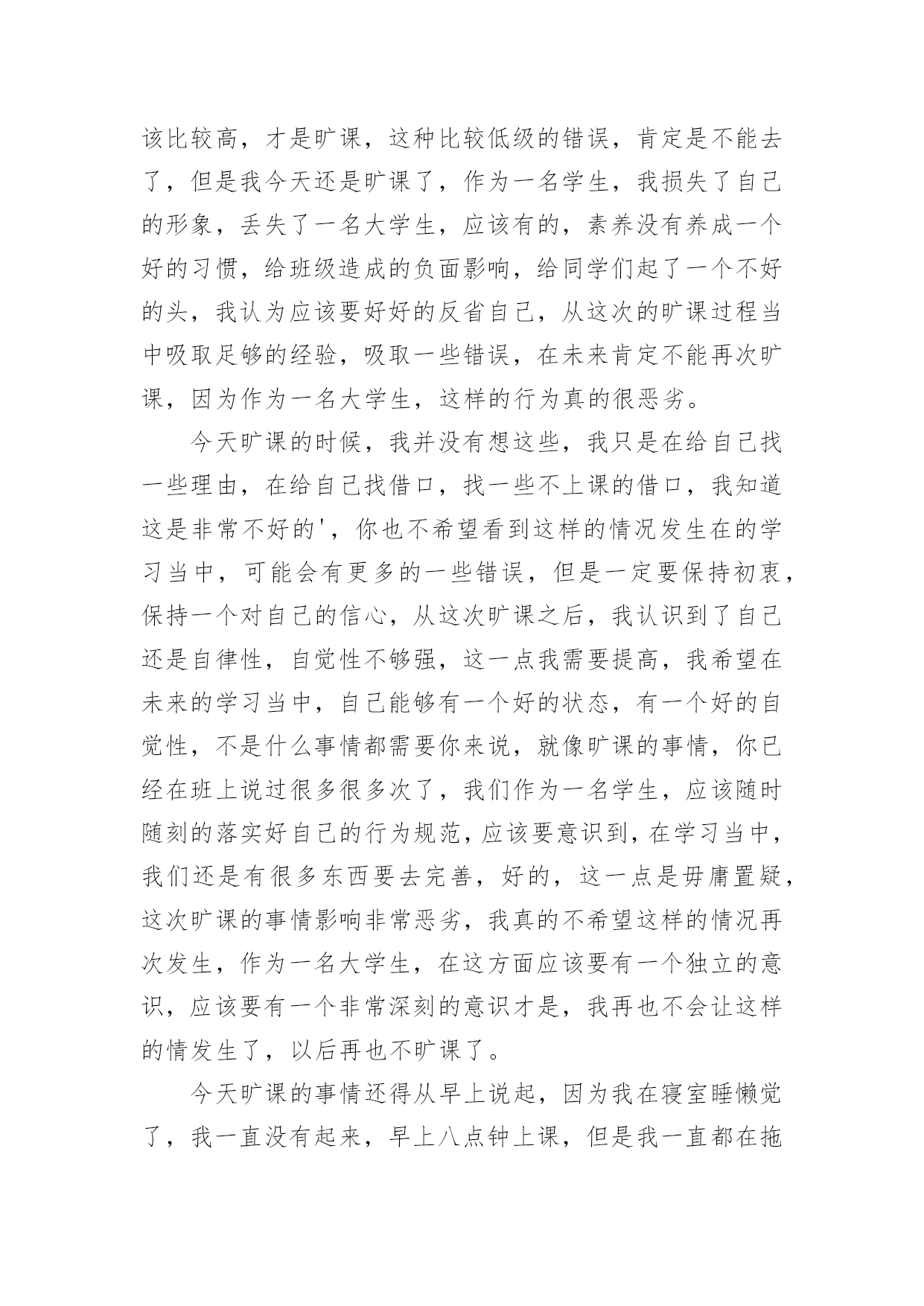 该比较高，才是旷课，这种比较低级的错误，肯定是不能去了，但是我今天还是旷课了，作为一名学生，我损失了自己的形象，丢失了一名大学生，应该有的，素养没有养成一个好的习惯，给班级造成的负面影响，给同学们起了一个不好的头，我认为应该要好好的反省自己，从这次的旷课过程当中吸取足够的经验，吸取一些错误，在未来肯定不能再次旷课，因为作为一名大学生，这样的行为真的很恶劣。

今天旷课的时候，我并没有想这些，我只是在给自己找一些理由，在给自己找借口，找一些不上课的借口，我知道这是非常不好的'，你也不希望看到这样的情况发生在的学习当中，可能会有更多的一些错误，但是一定要保持初衷，保持一个对自己的信心，从这次旷课之后，我认识到了自己还是自律性，自觉性不够强，这一点我需要提高，我希望在未来的学习当中，自己能够有一个好的状态，有一个好的自觉性，不是什么事情都需要你来说，就像旷课的事情，你已经在班上说过很多很多次了，我们作为一名学生，应该随时随刻的落实好自己的行为规范，应该要意识到，在学习当中，我们还是有很多东西要去完善，好的，这一点是毋庸置疑，这次旷课的事情影响非常恶劣，我真的不希望这样的情况再次发生，作为一名大学生，在这方面应该要有一个独立的意识，应该要有一个非常深刻的意识才是，我再也不会让这样的情发生了，以后再也不旷课了。

今天旷课的事情还得从早上说起，因为我在寝室睡懒觉了，我一直没有起来，早上八点钟上课，但是我一直都在拖